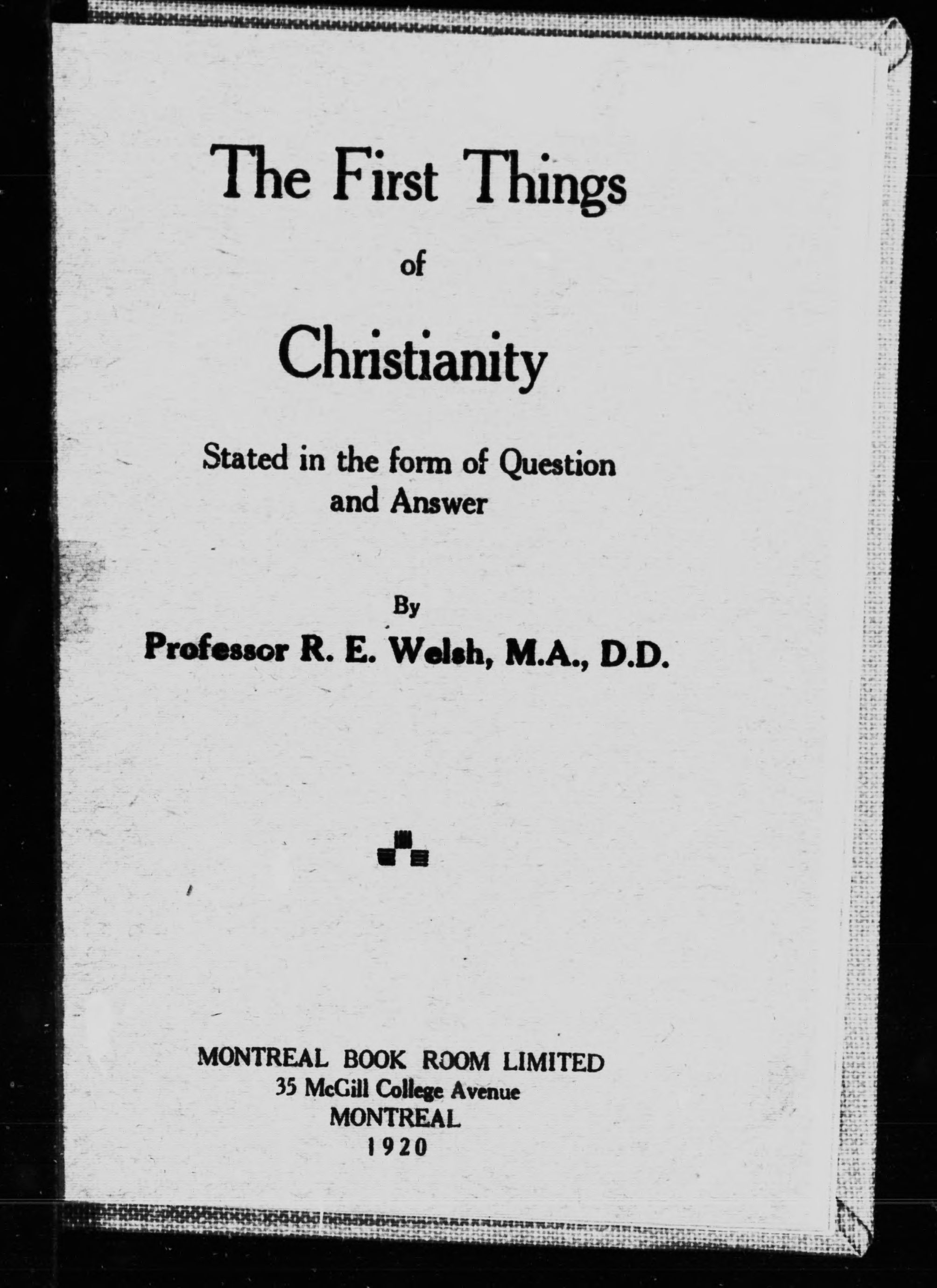 The First Things

of

Christianity

Stated in the form of Question and Answer

By

Professor R. E. Welsh, M.A., D.D.

MONTREAL BOOK ROOM LIMITED
35 McGill College Avenue
MONTREAL
1920